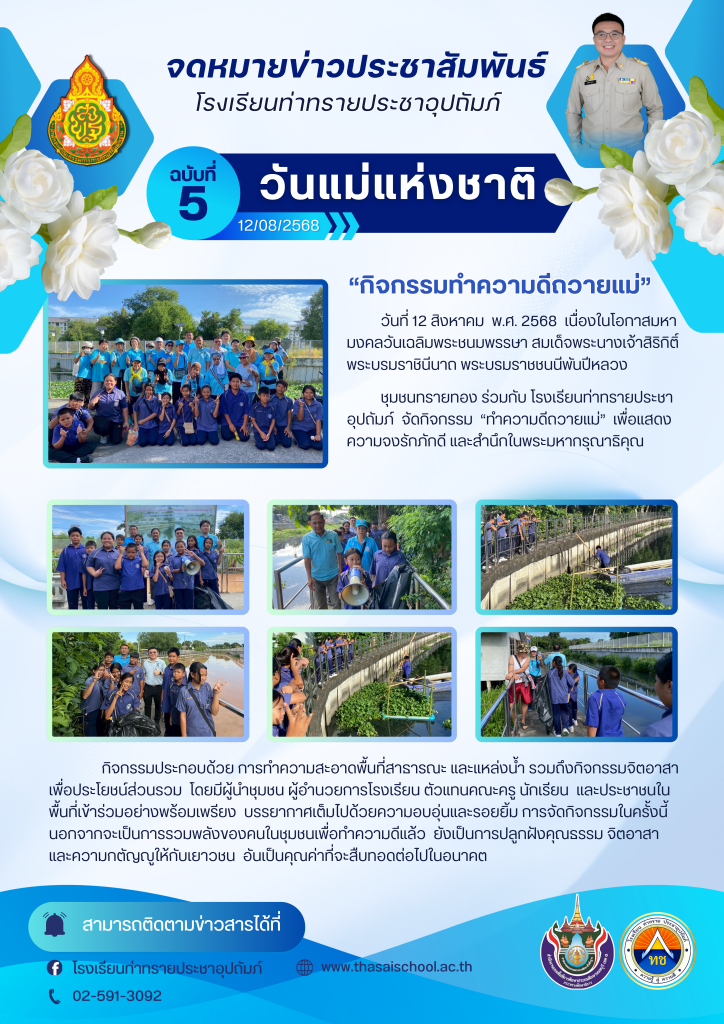 จดหมายข่าวประชาสัมพันธ์
โรงเรียนท่าทรายประชาอุปถัมภ์

ฉบับที่ 5

วันแม่แห่งชาติ

12/08/2568

“กิจกรรมทำความดีถวายแม่”

วันที่ 12 สิงหาคม พ.ศ. 2568 เนื่องในโอกาสมหามงคลวันเฉลิมพระชนมพรรษา สมเด็จพระนางเจ้าสิริกิติ์ พระบรมราชินีนาถ พระบรมราชชนนีพันปีหลวง

ชุมชนทรายทอง ร่วมกับ โรงเรียนท่าทรายประชาอุปถัมภ์ จัดกิจกรรม “ทำความดีถวายแม่” เพื่อแสดงความจงรักภักดี และสำนึกในพระมหากรุณาธิคุณ

กิจกรรมประกอบด้วย การทำความสะอาดพื้นที่สาธารณะ และแหล่งน้ำ รวมถึงกิจกรรมจิตอาสาเพื่อประโยชน์ส่วนรวม โดยมีผู้นำชุมชน ผู้อำนวยการโรงเรียน ตัวแทนคณะครู นักเรียน และประชาชนในพื้นที่เข้าร่วมอย่างพร้อมเพรียง บรรยากาศเต็มไปด้วยความอบอุ่นและรอยยิ้ม การจัดกิจกรรมในครั้งนี้ นอกจากจะเป็นการรวมพลังของคนในชุมชนเพื่อทำความดีแล้ว ยังเป็นการปลูกฝังคุณธรรม จิตอาสา และความกตัญญูให้กับเยาวชน อันเป็นคุณค่าที่จะสืบทอดต่อไปในอนาคต

สามารถติดตามข่าวสารได้ที่

โรงเรียนท่าทรายประชาอุปถัมภ์

www.thasaischool.ac.th

02-591-3092

ทช